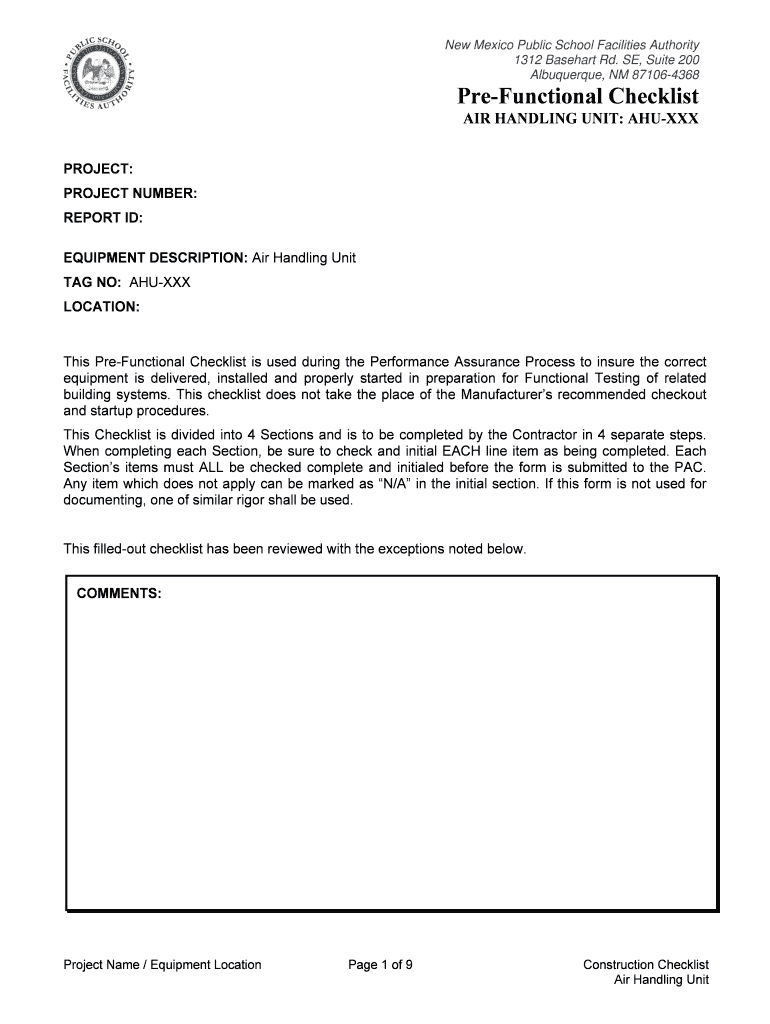 PUBLIC SCHOOL FACILITIES AUTHORITY

New Mexico Public School Facilities Authority
1312 Basehart Rd. SE, Suite 200
Albuquerque, NM 87106-4368

Pre-Functional Checklist
AIR HANDLING UNIT: AHU-XXX

PROJECT:
PROJECT NUMBER:
REPORT ID:

EQUIPMENT DESCRIPTION: Air Handling Unit
TAG NO: AHU-XXX
LOCATION:

This Pre-Functional Checklist is used during the Performance Assurance Process to insure the correct equipment is delivered, installed and properly started in preparation for Functional Testing of related building systems. This checklist does not take the place of the Manufacturer's recommended checkout and startup procedures.

This Checklist is divided into 4 Sections and is to be completed by the Contractor in 4 separate steps. When completing each Section, be sure to check and initial EACH line item as being completed. Each Section's items must ALL be checked complete and initialed before the form is submitted to the PAC. Any item which does not apply can be marked as "N/A" in the initial section. If this form is not used for documenting, one of similar rigor shall be used.

This filled-out checklist has been reviewed with the exceptions noted below.

COMMENTS:

Project Name / Equipment Location
Page 1 of 9
Construction Checklist
Air Handling Unit